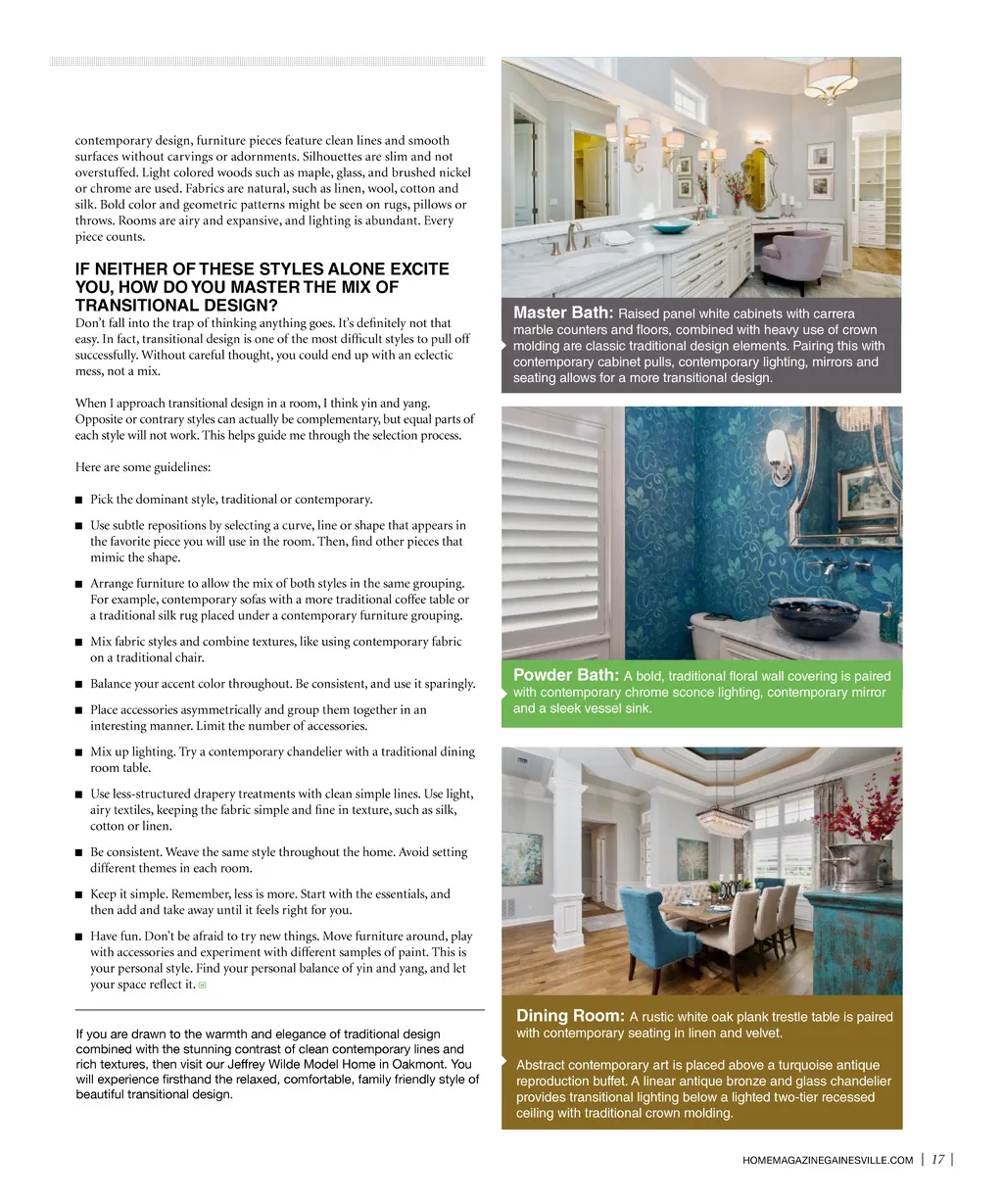 contemporary design, furniture pieces feature clean lines and smooth surfaces without carvings or adornments. Silhouettes are slim and not overstuffed. Light colored woods such as maple, glass, and brushed nickel or chrome are used. Fabrics are natural, such as linen, wool, cotton and silk. Bold color and geometric patterns might be seen on rugs, pillows or throws. Rooms are airy and expansive, and lighting is abundant. Every piece counts.

IF NEITHER OF THESE STYLES ALONE EXCITE YOU, HOW DO YOU MASTER THE MIX OF TRANSITIONAL DESIGN?

Don't fall into the trap of thinking anything goes. It's definitely not that easy. In fact, transitional design is one of the most difficult styles to pull off successfully. Without careful thought, you could end up with an eclectic mess, not a mix.

When I approach transitional design in a room, I think yin and yang. Opposite or contrary styles can actually be complementary, but equal parts of each style will not work. This helps guide me through the selection process.

Here are some guidelines:

■ Pick the dominant style, traditional or contemporary.

■ Use subtle repositions by selecting a curve, line or shape that appears in the favorite piece you will use in the room. Then, find other pieces that mimic the shape.

■ Arrange furniture to allow the mix of both styles in the same grouping. For example, contemporary sofas with a more traditional coffee table or a traditional silk rug placed under a contemporary furniture grouping.

■ Mix fabric styles and combine textures, like using contemporary fabric on a traditional chair.

■ Balance your accent color throughout. Be consistent, and use it sparingly.

■ Place accessories asymmetrically and group them together in an interesting manner. Limit the number of accessories.

■ Mix up lighting. Try a contemporary chandelier with a traditional dining room table.

■ Use less-structured drapery treatments with clean simple lines. Use light, airy textiles, keeping the fabric simple and fine in texture, such as silk, cotton or linen.

■ Be consistent. Weave the same style throughout the home. Avoid setting different themes in each room.

■ Keep it simple. Remember, less is more. Start with the essentials, and then add and take away until it feels right for you.

■ Have fun. Don't be afraid to try new things. Move furniture around, play with accessories and experiment with different samples of paint. This is your personal style. Find your personal balance of yin and yang, and let your space reflect it.

If you are drawn to the warmth and elegance of traditional design combined with the stunning contrast of clean contemporary lines and rich textures, then visit our Jeffrey Wilde Model Home in Oakmont. You will experience firsthand the relaxed, comfortable, family friendly style of beautiful transitional design.

Master Bath: Raised panel white cabinets with carrera marble counters and floors, combined with heavy use of crown molding are classic traditional design elements. Pairing this with contemporary cabinet pulls, contemporary lighting, mirrors and seating allows for a more transitional design.

Powder Bath: A bold, traditional floral wall covering is paired with contemporary chrome sconce lighting, contemporary mirror and a sleek vessel sink.

Dining Room: A rustic white oak plank trestle table is paired with contemporary seating in linen and velvet.

Abstract contemporary art is placed above a turquoise antique reproduction buffet. A linear antique bronze and glass chandelier provides transitional lighting below a lighted two-tier recessed ceiling with traditional crown molding.

HOMEMAGAZINEGAINESVILLE.COM | 17 |